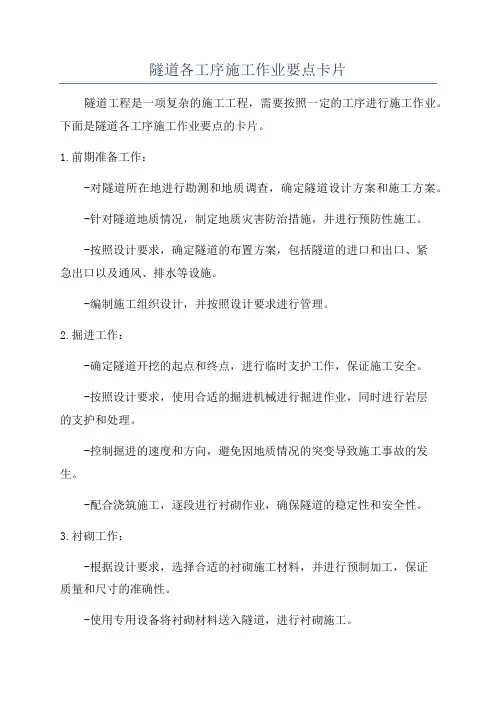 隧道各工序施工作业要点卡片

隧道工程是一项复杂的施工工程，需要按照一定的工序进行施工作业。下面是隧道各工序施工作业要点的卡片。

1.前期准备工作：

-对隧道所在地进行勘测和地质调查，确定隧道设计方案和施工方案。

-针对隧道地质情况，制定地质灾害防治措施，并进行预防性施工。

-按照设计要求，确定隧道的布置方案，包括隧道的进口和出口、紧急出口以及通风、排水等设施。

-编制施工组织设计，并按照设计要求进行管理。

2.掘进工作：

-确定隧道开挖的起点和终点，进行临时支护工作，保证施工安全。

-按照设计要求，使用合适的掘进机械进行掘进作业，同时进行岩层的支护和处理。

-控制掘进的速度和方向，避免因地质情况的突变导致施工事故的发生。

-配合浇筑施工，逐段进行衬砌作业，确保隧道的稳定性和安全性。

3.衬砌工作：

-根据设计要求，选择合适的衬砌施工材料，并进行预制加工，保证质量和尺寸的准确性。

-使用专用设备将衬砌材料送入隧道，进行衬砌施工。